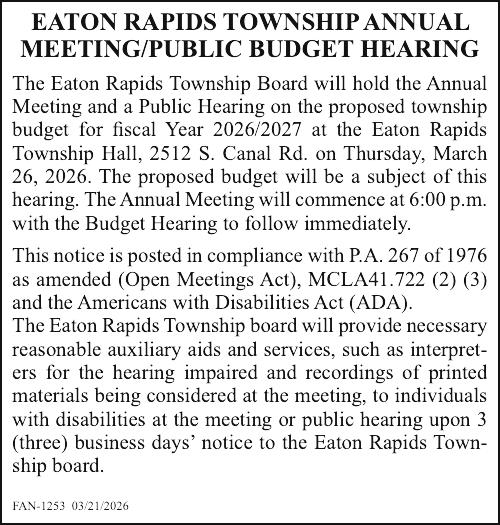 EATON RAPIDS TOWNSHIP ANNUAL MEETING/PUBLIC BUDGET HEARING

The Eaton Rapids Township Board will hold the Annual Meeting and a Public Hearing on the proposed township budget for fiscal Year 2026/2027 at the Eaton Rapids Township Hall, 2512 S. Canal Rd. on Thursday, March 26, 2026. The proposed budget will be a subject of this hearing. The Annual Meeting will commence at 6:00 p.m. with the Budget Hearing to follow immediately.

This notice is posted in compliance with P.A. 267 of 1976 as amended (Open Meetings Act), MCLA41.722 (2) (3) and the Americans with Disabilities Act (ADA).
The Eaton Rapids Township board will provide necessary reasonable auxiliary aids and services, such as interpreters for the hearing impaired and recordings of printed materials being considered at the meeting, to individuals with disabilities at the meeting or public hearing upon 3 (three) business days' notice to the Eaton Rapids Township board.

FAN-1253 03/21/2026